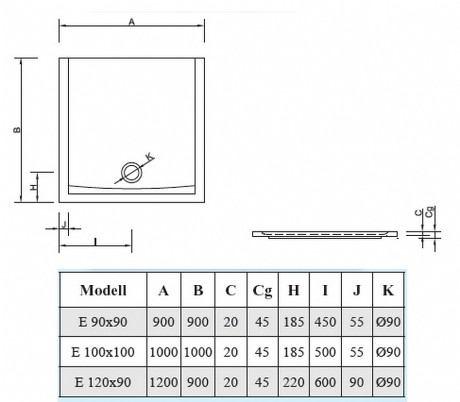 A

B

K

H

J

I

C

Cg

| Modell | A | B | C | Cg | H | I | J | K |
|---|---|---|---|---|---|---|---|---|
| E 90x90 | 900 | 900 | 20 | 45 | 185 | 450 | 55 | Ø90 |
| E 100x100 | 1000 | 1000 | 20 | 45 | 185 | 500 | 55 | Ø90 |
| E 120x90 | 1200 | 900 | 20 | 45 | 220 | 600 | 90 | Ø90 |